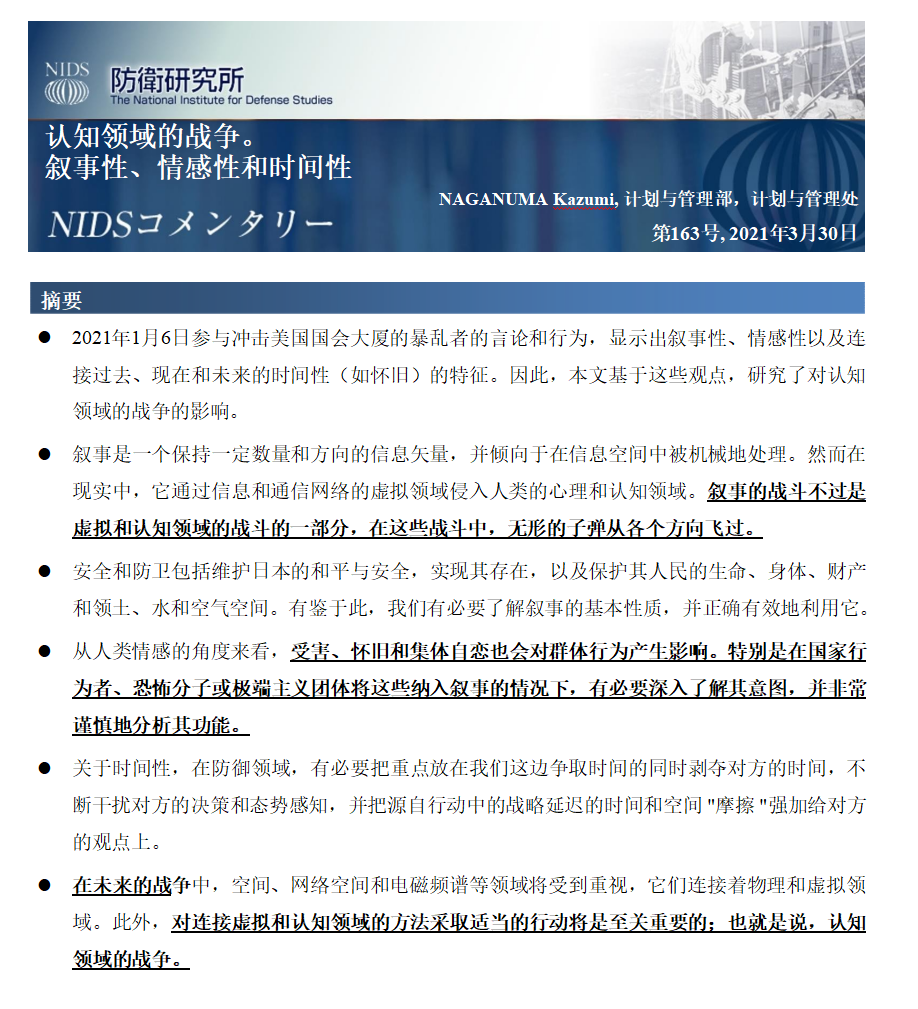 NIDS 防衛研究所
The National Institute for Defense Studies

认知领域的战争。
叙事性、情感性和时间性

NIDSコメンタリー

NAGANUMA Kazumi, 计划与管理部，计划与管理处
第163号, 2021年3月30日

摘要

● 2021年1月6日参与冲击美国国会大厦的暴乱者的言论和行为，显示出叙事性、情感性以及连接过去、现在和未来的时间性（如怀旧）的特征。因此，本文基于这些观点，研究了对认知领域的战争的影响。

● 叙事是一个保持一定数量和方向的信息矢量，并倾向于在信息空间中被机械地处理。然而在现实中，它通过信息和通信网络的虚拟领域侵入人类的心理和认知领域。叙事的战斗不过是虚拟和认知领域的战斗的一部分，在这些战斗中，无形的子弹从各个方向飞过。

● 安全和防卫包括维护日本的和平与安全，实现其存在，以及保护其人民的生命、身体、财产和领土、水和空气空间。有鉴于此，我们有必要了解叙事的基本性质，并正确有效地利用它。

● 从人类情感的角度来看，受害、怀旧和集体自恋也会对群体行为产生影响。特别是在国家行为者、恐怖分子或极端主义团体将这些纳入叙事的情况下，有必要深入了解其意图，并非常谨慎地分析其功能。

● 关于时间性，在防御领域，有必要把重点放在我们这边争取时间的同时剥夺对方的时间，不断干扰对方的决策和态势感知，并把源自行动中的战略延迟的时间和空间 "摩擦 "强加给对方的观点上。

● 在未来的战争中，空间、网络空间和电磁频谱等领域将受到重视，它们连接着物理和虚拟领域。此外，对连接虚拟和认知领域的方法采取适当的行动将是至关重要的；也就是说，认知领域的战争。